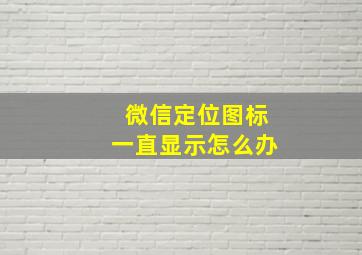 微信定位图标
一直显示怎么办